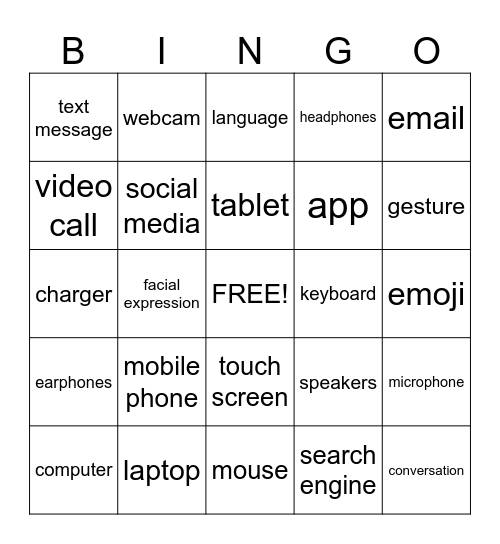 | B | I | N | G | O |
|---|---|---|---|---|
| text message | webcam | language | headphones | email |
| video call | social media | tablet | app | gesture |
| charger | facial expression | FREE! | keyboard | emoji |
| earphones | mobile phone | touch screen | speakers | microphone |
| computer | laptop | mouse | search engine | conversation |